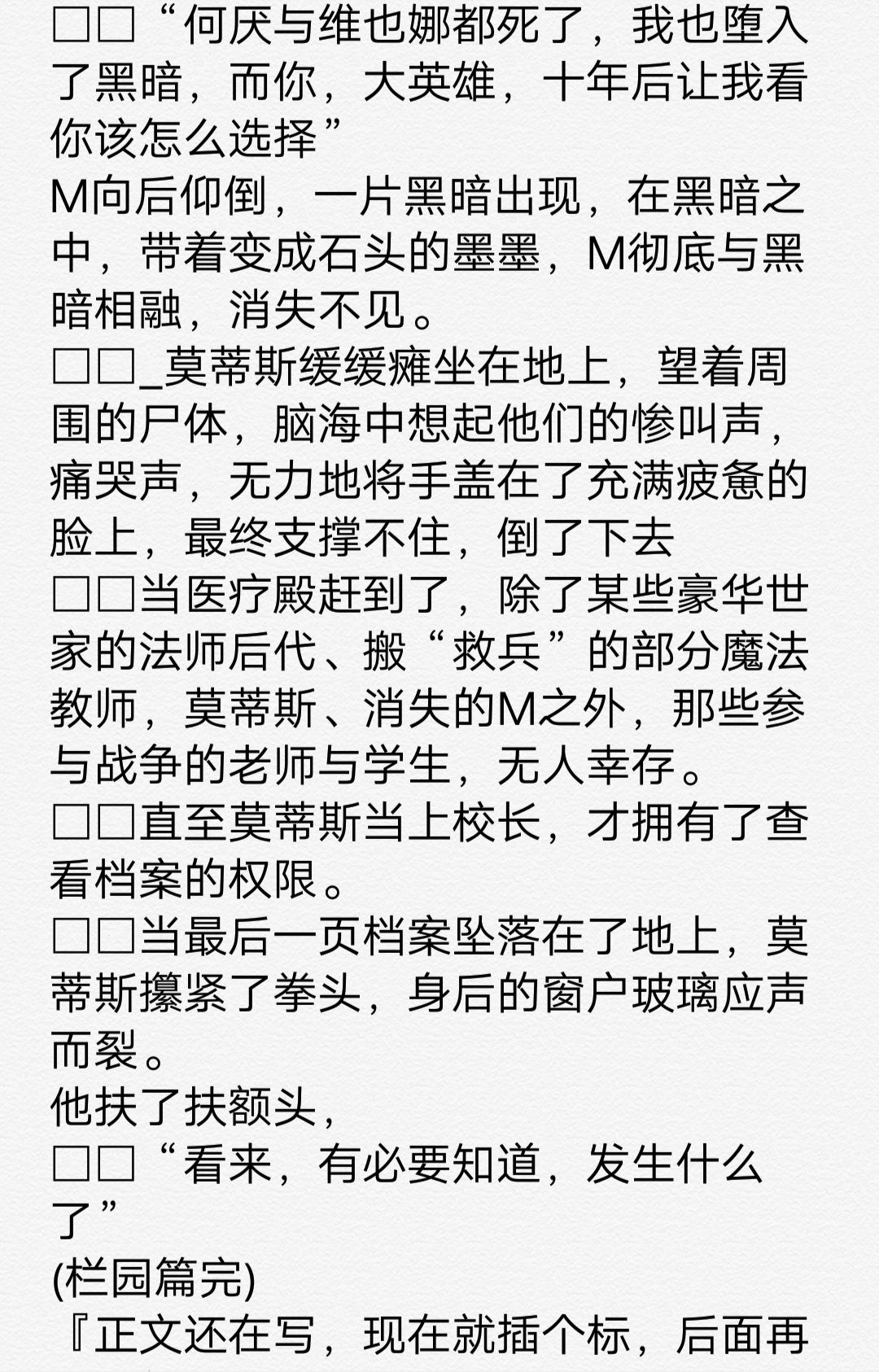 □□“何厌与维也娜都死了，我也堕入了黑暗，而你，大英雄，十年后让我看你该怎么选择”

M向后仰倒，一片黑暗出现，在黑暗之中，带着变成石头的墨墨，M彻底与黑暗相融，消失不见。

□□_莫蒂斯缓缓瘫坐在地上，望着周围的尸体，脑海中想起他们的惨叫声，痛哭声，无力地将手盖在了充满疲惫的脸上，最终支撑不住，倒了下去

□□当医疗殿赶到了，除了某些豪华世家的法师后代、搬“救兵”的部分魔法教师，莫蒂斯、消失的M之外，那些参与战争的老师与学生，无人幸存。

□□直至莫蒂斯当上校长，才拥有了查看档案的权限。

□□当最后一页档案坠落在了地上，莫蒂斯攥紧了拳头，身后的窗户玻璃应声而裂。

他扶了扶额头，

□□“看来，有必要知道，发生什么了”

(栏园篇完)

『正文还在写，现在就插个标，后面再